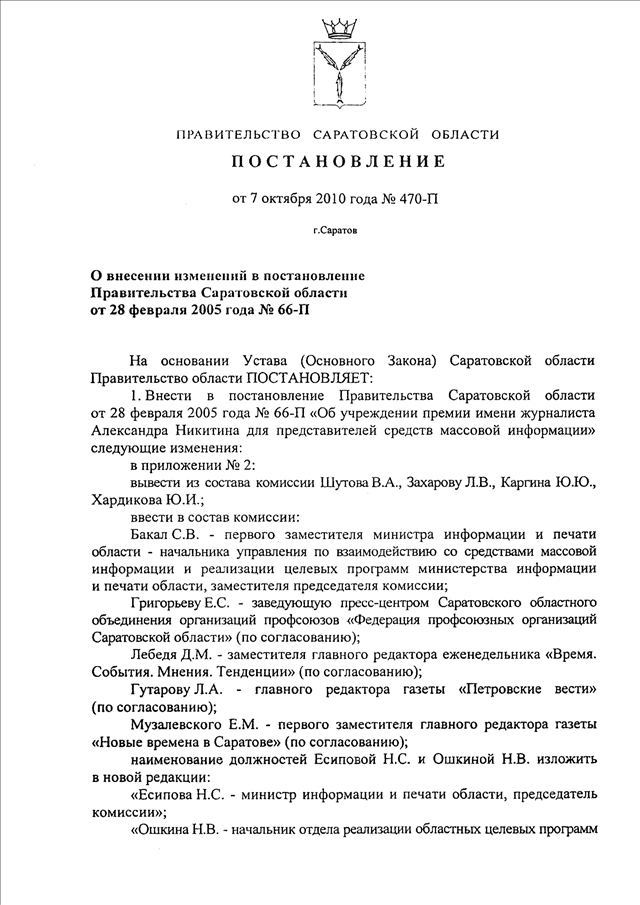 ПРАВИТЕЛЬСТВО САРАТОВСКОЙ ОБЛАСТИ

ПОСТАНОВЛЕНИЕ

от 7 октября 2010 года № 470-П

г.Саратов

О внесении изменений в постановление Правительства Саратовской области от 28 февраля 2005 года № 66-П

На основании Устава (Основного Закона) Саратовской области Правительство области ПОСТАНОВЛЯЕТ:

1. Внести в постановление Правительства Саратовской области от 28 февраля 2005 года № 66-П «Об учреждении премии имени журналиста Александра Никитина для представителей средств массовой информации» следующие изменения:

в приложении № 2:

вывести из состава комиссии Шутова В.А., Захарову Л.В., Каргина Ю.Ю., Хардикова Ю.И.;

ввести в состав комиссии:

Бакал С.В. - первого заместителя министра информации и печати области - начальника управления по взаимодействию со средствами массовой информации и реализации целевых программ министерства информации и печати области, заместителя председателя комиссии;

Григорьеву Е.С. - заведующую пресс-центром Саратовского областного объединения организаций профсоюзов «Федерация профсоюзных организаций Саратовской области» (по согласованию);

Лебедя Д.М. - заместителя главного редактора еженедельника «Время. События. Мнения. Тенденции» (по согласованию);

Гутарову Л.А. - главного редактора газеты «Петровские вести» (по согласованию);

Музалевского Е.М. - первого заместителя главного редактора газеты «Новые времена в Саратове» (по согласованию);

наименование должностей Есиповой Н.С. и Ошкиной Н.В. изложить в новой редакции:

«Есипова Н.С. - министр информации и печати области, председатель комиссии»;

«Ошкина Н.В. - начальник отдела реализации областных целевых программ